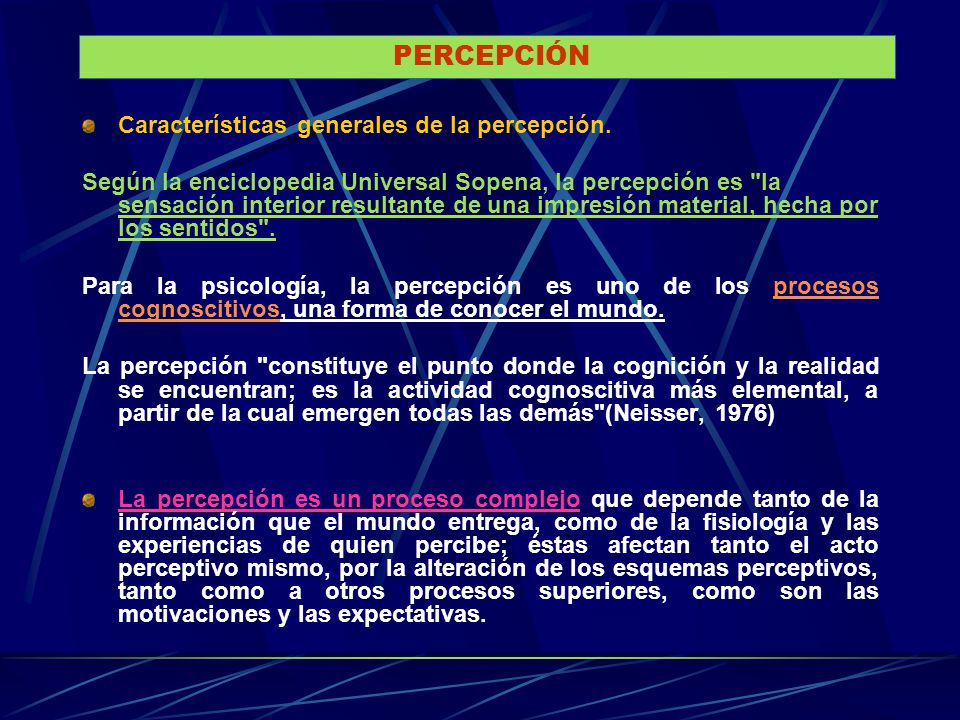 PERCEPCIÓN

Características generales de la percepción.

Según la enciclopedia Universal Sopena, la percepción es "la sensación interior resultante de una impresión material, hecha por los sentidos".

Para la psicología, la percepción es uno de los procesos cognoscitivos, una forma de conocer el mundo.

La percepción "constituye el punto donde la cognición y la realidad se encuentran; es la actividad cognoscitiva más elemental, a partir de la cual emergen todas las demás"(Neisser, 1976)

La percepción es un proceso complejo que depende tanto de la información que el mundo entrega, como de la fisiología y las experiencias de quien percibe; éstas afectan tanto el acto perceptivo mismo, por la alteración de los esquemas perceptivos, tanto como a otros procesos superiores, como son las motivaciones y las expectativas.